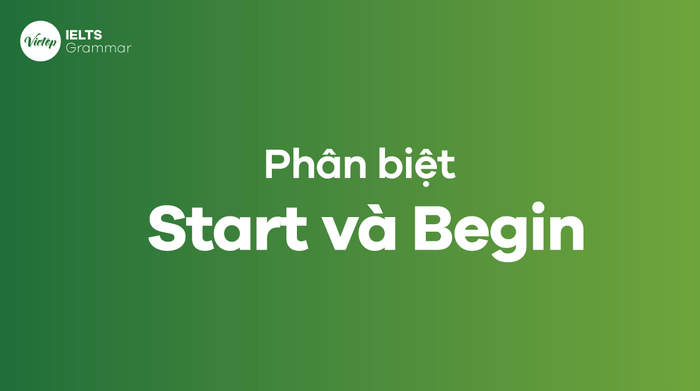 Vietop IELTS Grammar

Phân biệt

Start và Begin